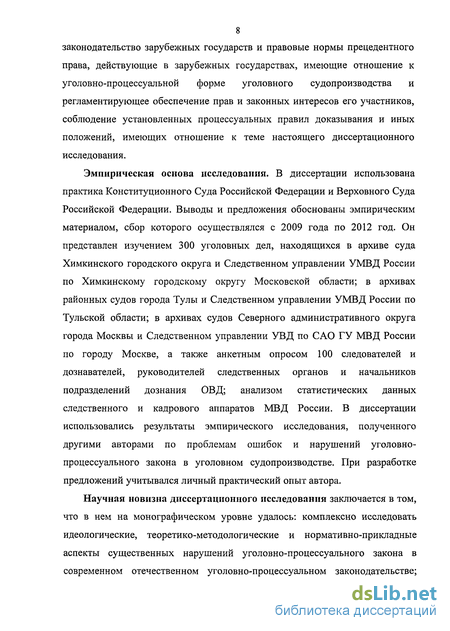 8

законодательство зарубежных государств и правовые нормы прецедентного права, действующие в зарубежных государствах, имеющие отношение к уголовно-процессуальной форме уголовного судопроизводства и регламентирующее обеспечение прав и законных интересов его участников, соблюдение установленных процессуальных правил доказывания и иных положений, имеющих отношение к теме настоящего диссертационного исследования.

Эмпирическая основа исследования. В диссертации использована практика Конституционного Суда Российской Федерации и Верховного Суда Российской Федерации. Выводы и предложения обоснованы эмпирическим материалом, сбор которого осуществлялся с 2009 года по 2012 год. Он представлен изучением 300 уголовных дел, находящихся в архиве суда Химкинского городского округа и Следственном управлении УМВД России по Химкинскому городскому округу Московской области; в архивах районных судов города Тулы и Следственном управлении УМВД России по Тульской области; в архивах судов Северного административного округа города Москвы и Следственном управлении УВД по САО ГУ МВД России по городу Москве, а также анкетным опросом 100 следователей и дознавателей, руководителей следственных органов и начальников подразделений дознания ОВД; анализом статистических данных следственного и кадрового аппаратов МВД России. В диссертации использовались результаты эмпирического исследования, полученного другими авторами по проблемам ошибок и нарушений уголовно-процессуального закона в уголовном судопроизводстве. При разработке предложений учитывался личный практический опыт автора.

Научная новизна диссертационного исследования заключается в том, что в нем на монографическом уровне удалось: комплексно исследовать идеологические, теоретико-методологические и нормативно-прикладные аспекты существенных нарушений уголовно-процессуального закона в современном отечественном уголовно-процессуальном законодательстве;

dsLib.net
библиотека диссертаций